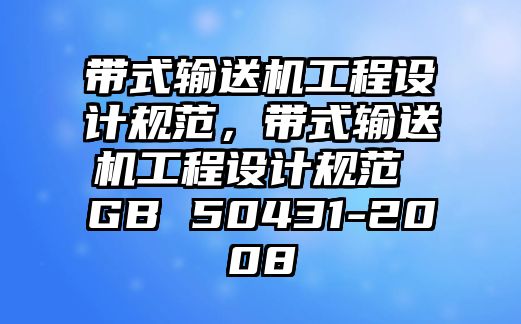 带式输送机工程设计规范，带式输送机工程设计规范 GB 50431-2008